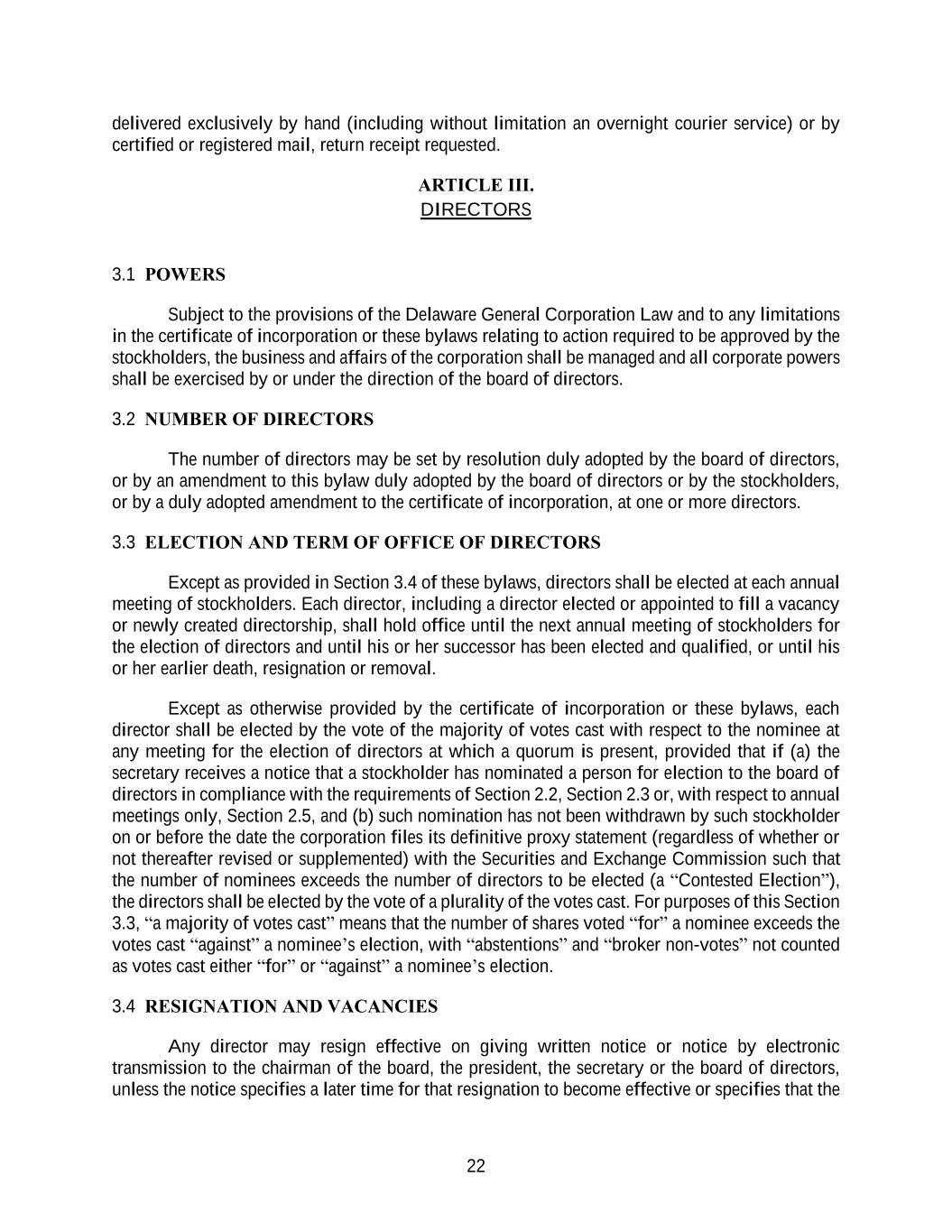 delivered exclusively by hand (including without limitation an overnight courier service) or by certified or registered mail, return receipt requested.

ARTICLE III.
DIRECTORS

3.1 POWERS

Subject to the provisions of the Delaware General Corporation Law and to any limitations in the certificate of incorporation or these bylaws relating to action required to be approved by the stockholders, the business and affairs of the corporation shall be managed and all corporate powers shall be exercised by or under the direction of the board of directors.

3.2 NUMBER OF DIRECTORS

The number of directors may be set by resolution duly adopted by the board of directors, or by an amendment to this bylaw duly adopted by the board of directors or by the stockholders, or by a duly adopted amendment to the certificate of incorporation, at one or more directors.

3.3 ELECTION AND TERM OF OFFICE OF DIRECTORS

Except as provided in Section 3.4 of these bylaws, directors shall be elected at each annual meeting of stockholders. Each director, including a director elected or appointed to fill a vacancy or newly created directorship, shall hold office until the next annual meeting of stockholders for the election of directors and until his or her successor has been elected and qualified, or until his or her earlier death, resignation or removal.

Except as otherwise provided by the certificate of incorporation or these bylaws, each director shall be elected by the vote of the majority of votes cast with respect to the nominee at any meeting for the election of directors at which a quorum is present, provided that if (a) the secretary receives a notice that a stockholder has nominated a person for election to the board of directors in compliance with the requirements of Section 2.2, Section 2.3 or, with respect to annual meetings only, Section 2.5, and (b) such nomination has not been withdrawn by such stockholder on or before the date the corporation files its definitive proxy statement (regardless of whether or not thereafter revised or supplemented) with the Securities and Exchange Commission such that the number of nominees exceeds the number of directors to be elected (a “Contested Election”), the directors shall be elected by the vote of a plurality of the votes cast. For purposes of this Section 3.3, “a majority of votes cast” means that the number of shares voted “for” a nominee exceeds the votes cast “against” a nominee’s election, with “abstentions” and “broker non-votes” not counted as votes cast either “for” or “against” a nominee’s election.

3.4 RESIGNATION AND VACANCIES

Any director may resign effective on giving written notice or notice by electronic transmission to the chairman of the board, the president, the secretary or the board of directors, unless the notice specifies a later time for that resignation to become effective or specifies that the

22